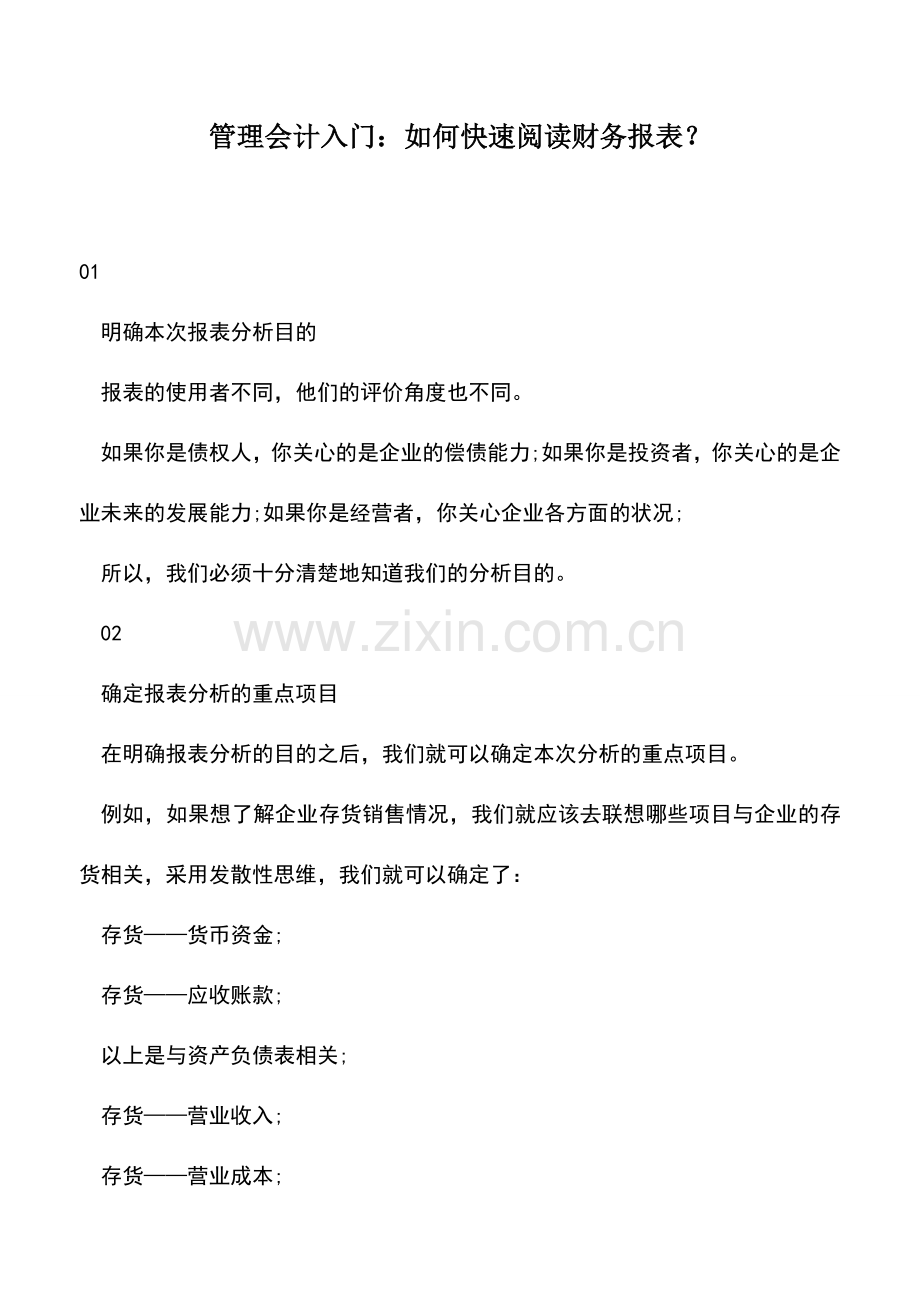 管理会计入门：如何快速阅读财务报表？

01

明确本次报表分析目的

报表的使用者不同，他们的评价角度也不同。

如果你是债权人，你关心的是企业的偿债能力;如果你是投资者，你关心的是企业未来的发展能力;如果你是经营者，你关心企业各方面的状况;

所以，我们必须十分清楚地知道我们的分析目的。

02

www.zixin.com.cn

确定报表分析的重点项目

在明确报表分析的目的之后，我们就可以确定本次分析的重点项目。

例如，如果想了解企业存货销售情况，我们就应该去联想哪些项目与企业的存货相关，采用发散性思维，我们就可以确定了：

存货——货币资金;

存货——应收账款;

以上是与资产负债表相关;

存货——营业收入;

存货——营业成本;